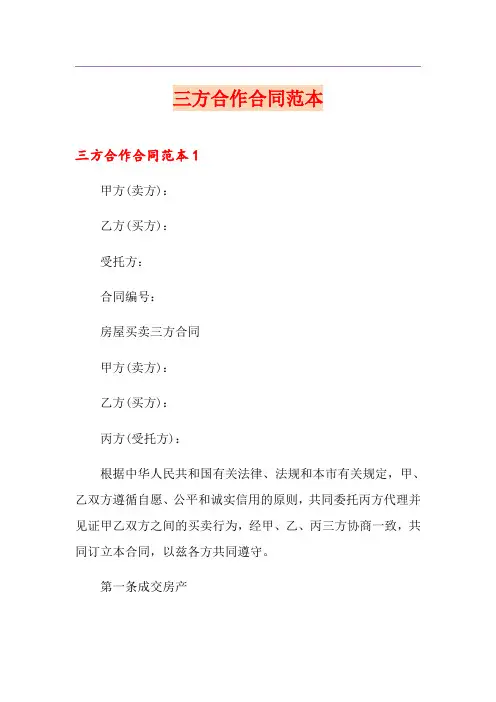 三方合作合同范本

三方合作合同范本 1

甲方(卖方)：

乙方(买方)：

受托方：

合同编号：

房屋买卖三方合同

甲方(卖方)：

乙方(买方)：

丙方(受托方)：

根据中华人民共和国有关法律、法规和本市有关规定，甲、乙双方遵循自愿、公平和诚实信用的原则，共同委托丙方代理并见证甲乙双方之间的买卖行为，经甲、乙、丙三方协商一致，共同订立本合同，以兹各方共同遵守。

第一条成交房产